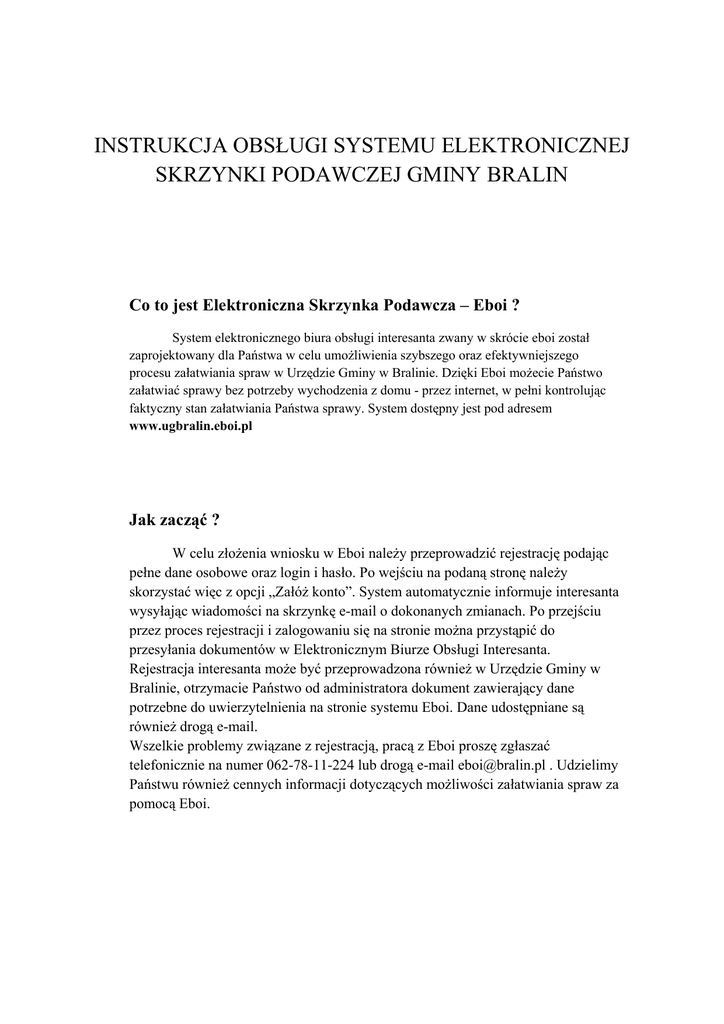 INSTRUKCJA OBSŁUGI SYSTEMU ELEKTRONICZNEJ SKRZYNKI PODAWCZEJ GMINY BRALIN

Co to jest Elektroniczna Skrzynka Podawcza – Eboi ?

System elektronicznego biura obsługi interesanta zwany w skrócie eboi został zaprojektowany dla Państwa w celu umożliwienia szybszego oraz efektywniejszego procesu załatwiania spraw w Urzędzie Gminy w Bralinie. Dzięki Eboi możecie Państwo załatwiać sprawy bez potrzeby wychodzenia z domu - przez internet, w pełni kontrolując faktyczny stan załatwiania Państwa sprawy. System dostępny jest pod adresem www.ugbralin.eboi.pl

Jak zacząć ?

W celu złożenia wniosku w Eboi należy przeprowadzić rejestrację podając pełne dane osobowe oraz login i hasło. Po wejściu na podaną stronę należy skorzystać więc z opcji „Załóż konto”. System automatycznie informuje interesanta wysyłając wiadomości na skrzynkę e-mail o dokonanych zmianach. Po przejściu przez proces rejestracji i zalogowaniu się na stronie można przystąpić do przesyłania dokumentów w Elektronicznym Biurze Obsługi Interesanta.
Rejestracja interesanta może być przeprowadzona również w Urzędzie Gminy w Bralinie, otrzymacie Państwo od administratora dokument zawierający dane potrzebne do uwierzytelnienia na stronie systemu Eboi. Dane udostępniane są również drogą e-mail.
Wszelkie problemy związane z rejestracją, pracą z Eboi proszę zgłaszać telefonicznie na numer 062-78-11-224 lub drogą e-mail eboi@bralin.pl . Udzielimy Państwu również cennych informacji dotyczących możliwości załatwiania spraw za pomocą Eboi.